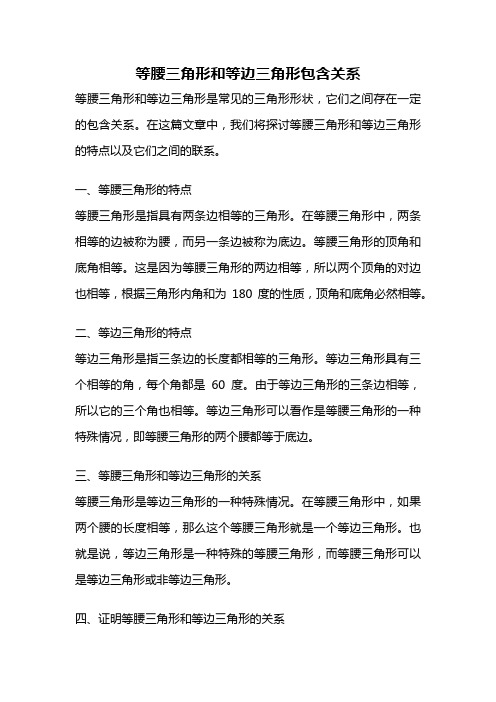 等腰三角形和等边三角形包含关系

等腰三角形和等边三角形是常见的三角形形状，它们之间存在一定的包含关系。在这篇文章中，我们将探讨等腰三角形和等边三角形的特点以及它们之间的联系。

一、等腰三角形的特点

等腰三角形是指具有两条边相等的三角形。在等腰三角形中，两条相等的边被称为腰，而另一条边被称为底边。等腰三角形的顶角和底角相等。这是因为等腰三角形的两边相等，所以两个顶角的对边也相等，根据三角形内角和为 180 度的性质，顶角和底角必然相等。

二、等边三角形的特点

等边三角形是指三条边的长度都相等的三角形。等边三角形具有三个相等的角，每个角都是 60 度。由于等边三角形的三条边相等，所以它的三个角也相等。等边三角形可以看作是等腰三角形的一种特殊情况，即等腰三角形的两个腰都等于底边。

三、等腰三角形和等边三角形的关系

等腰三角形是等边三角形的一种特殊情况。在等腰三角形中，如果两个腰的长度相等，那么这个等腰三角形就是一个等边三角形。也就是说，等边三角形是一种特殊的等腰三角形，而等腰三角形可以是等边三角形或非等边三角形。

四、证明等腰三角形和等边三角形的关系